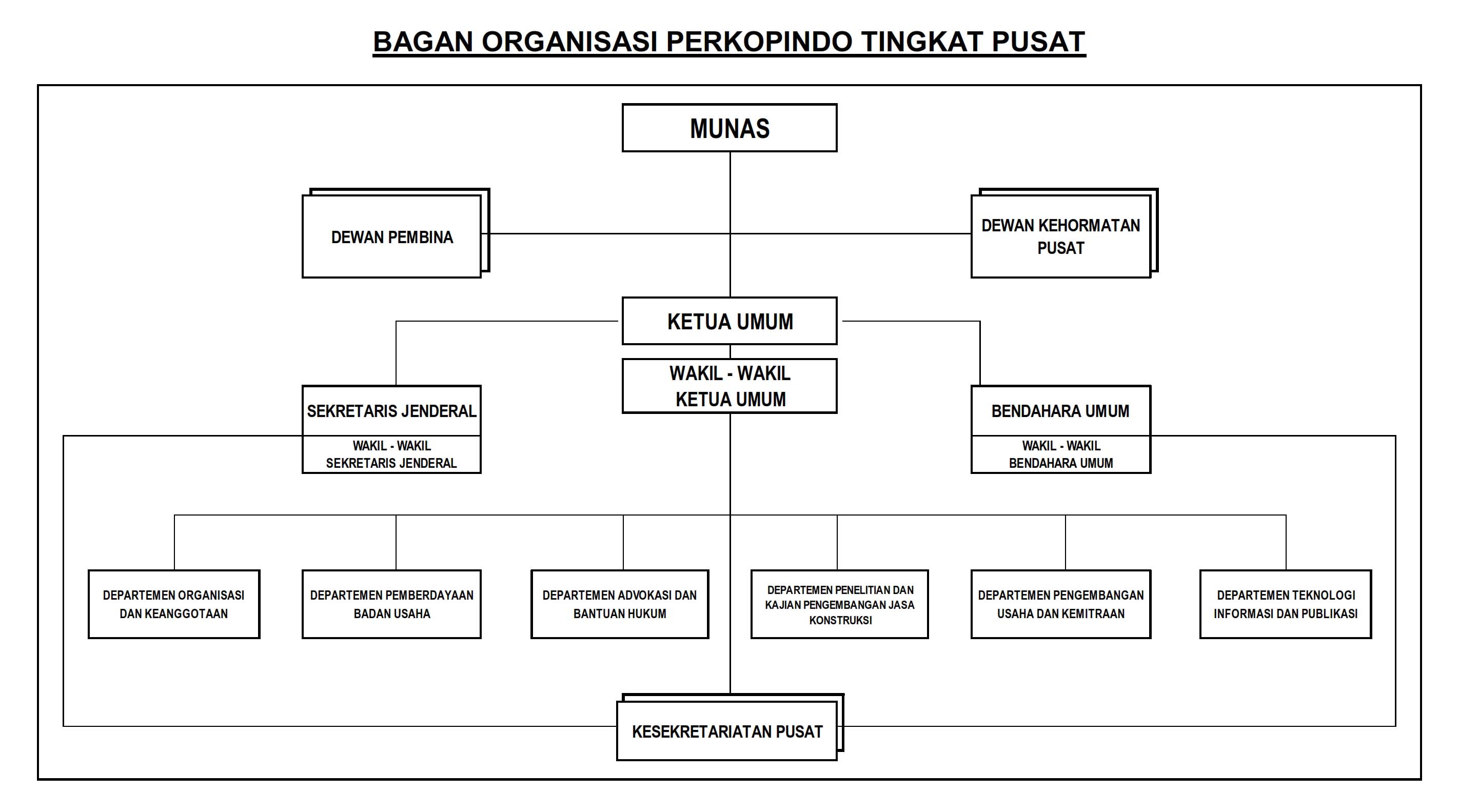 BAGAN ORGANISASI PERKOPINDO TINGKAT PUSAT

MUNAS

DEWAN PEMBINA

DEWAN KEHORMATAN PUSAT

KETUA UMUM

WAKIL - WAKIL KETUA UMUM

SEKRETARIS JENDERAL

WAKIL - WAKIL SEKRETARIS JENDERAL

BENDAHARA UMUM

WAKIL - WAKIL BENDAHARA UMUM

DEPARTEMEN ORGANISASI DAN KEANGGOTAAN

DEPARTEMEN PEMBERDAYAAN BADAN USAHA

DEPARTEMEN ADVOKASI DAN BANTUAN HUKUM

DEPARTEMEN PENELITIAN DAN KAJIAN PENGEMBANGAN JASA KONSTRUKSI

DEPARTEMEN PENGEMBANGAN USAHA DAN KEMITRAAN

DEPARTEMEN TEKNOLOGI INFORMASI DAN PUBLIKASI

KESEKRETARIATAN PUSAT